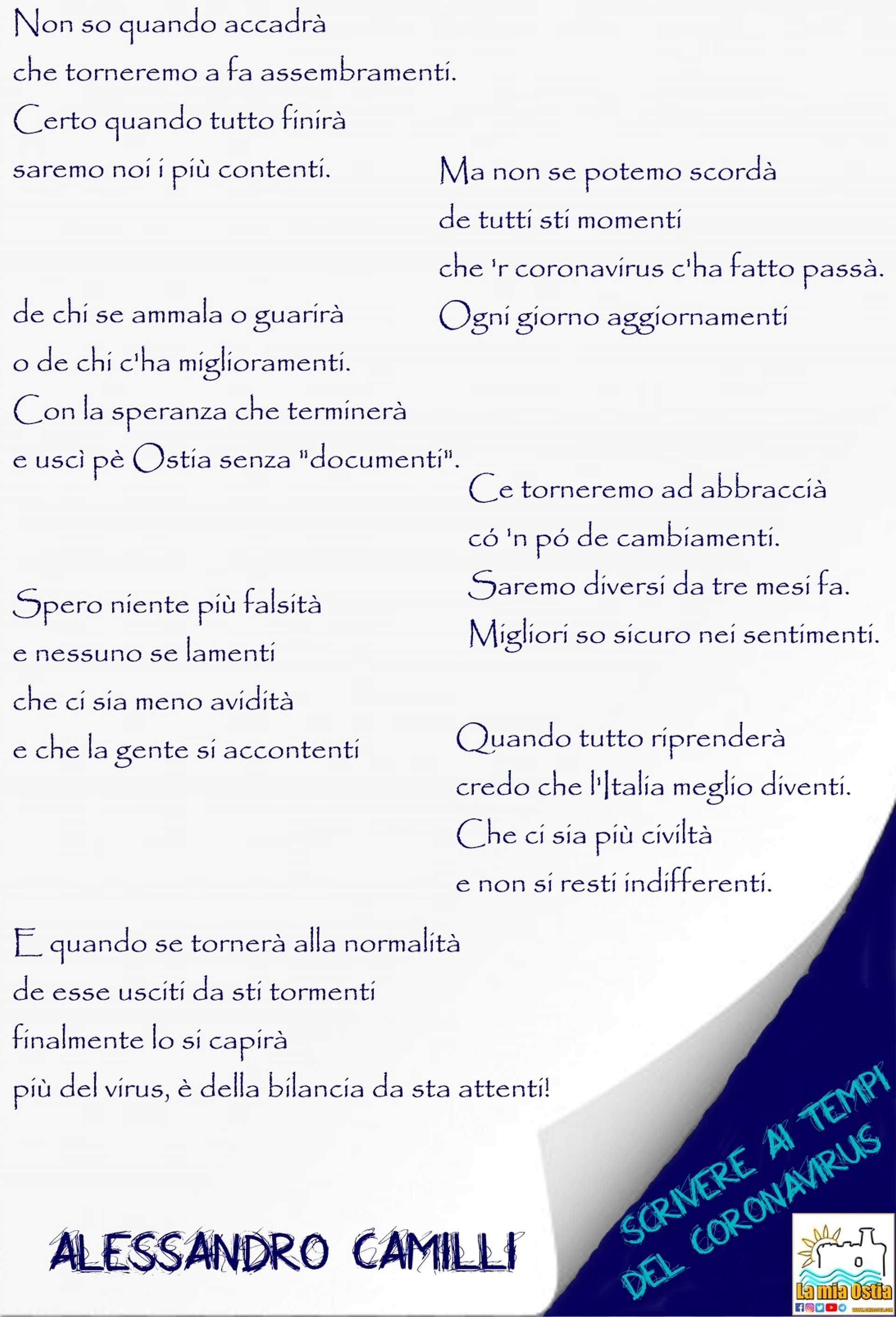 Non so quando accadrà
che torneremo a fa assembramenti.
Certo quando tutto finirà
saremo noi i più contenti.

Ma non se potemo scordà
de tutti sti momenti
che 'r coronavirus c'ha fatto passà.
Ogni giorno aggiornamenti

de chi se ammala o guarirà
o de chi c'ha miglioramenti.
Con la speranza che terminerà
e uscì pè Ostia senza "documenti".

Ce torneremo ad abbraccià
có 'n pó de cambiamenti.
Saremo diversi da tre mesi fa.
Migliori so sicuro nei sentimenti.

Spero niente più falsità
e nessuno se lamenti
che ci sia meno avidità
e che la gente si accontenti

Quando tutto riprenderà
credo che l'Italia meglio diventi.
Che ci sia più civiltà
e non si resti indifferenti.

E quando se tornerà alla normalità
de esse usciti da sti tormenti
finalmente lo si capirà
più del virus, è della bilancia da sta attenti!

ALESSANDRO CAMILLI

SCRIVERE AI TEMPI DEL CORONAVIRUS

La mia Ostia